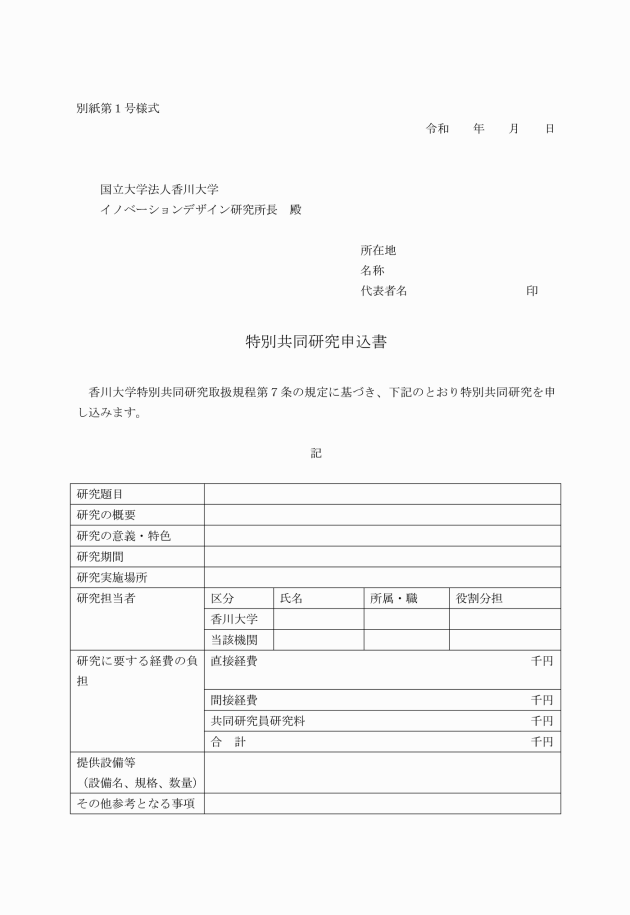 別紙第１号様式

令和　　年　　月　　日

国立大学法人香川大学
イノベーションデザイン研究所長　殿

所在地
名称
代表者名　　　　　　　　　印

特別共同研究申込書

香川大学特別共同研究取扱規程第７条の規定に基づき、下記のとおり特別共同研究を申し込みます。

記

| 研究題目 | | | | |
|---|---|---|---|---|
| 研究の概要 | | | | |
| 研究の意義・特色 | | | | |
| 研究期間 | | | | |
| 研究実施場所 | | | | |
| 研究担当者 | 区分 | 氏名 | 所属・職 | 役割分担 |
| | 香川大学 | | | |
| | 当該機関 | | | |
| 研究に要する経費の負担 | 直接経費　千円 | | | |
| | 間接経費　千円 | | | |
| | 共同研究員研究料　千円 | | | |
| | 合　計　千円 | | | |
| 提供設備等（設備名、規格、数量） | | | | |
| その他参考となる事項 | | | | |